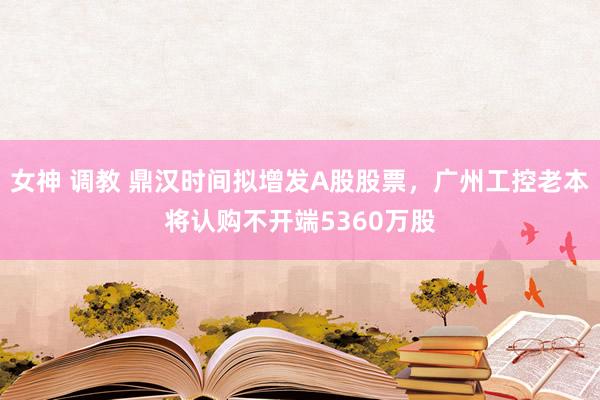 女神 调教 鼎汉时间拟增发A股股票，广州工控老本将认购不开端5360万股